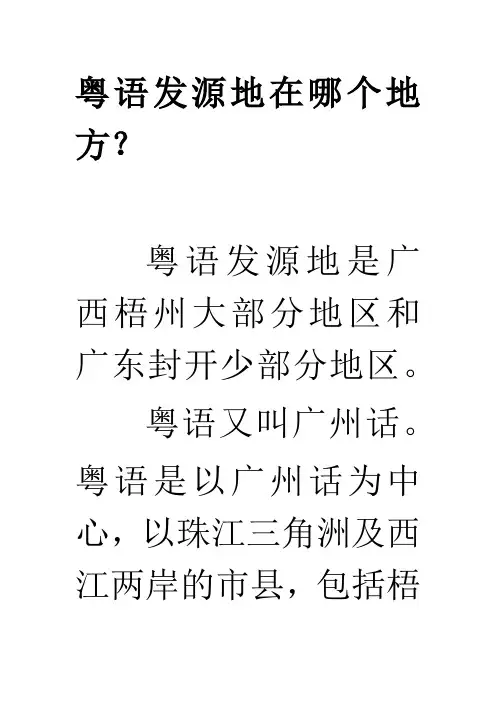 粤语发源地在哪个地方?

粤语发源地是广西梧州大部分地区和广东封开少部分地区。

粤语又叫广州话。粤语是以广州话为中心，以珠江三角洲及西江两岸的市县，包括梧